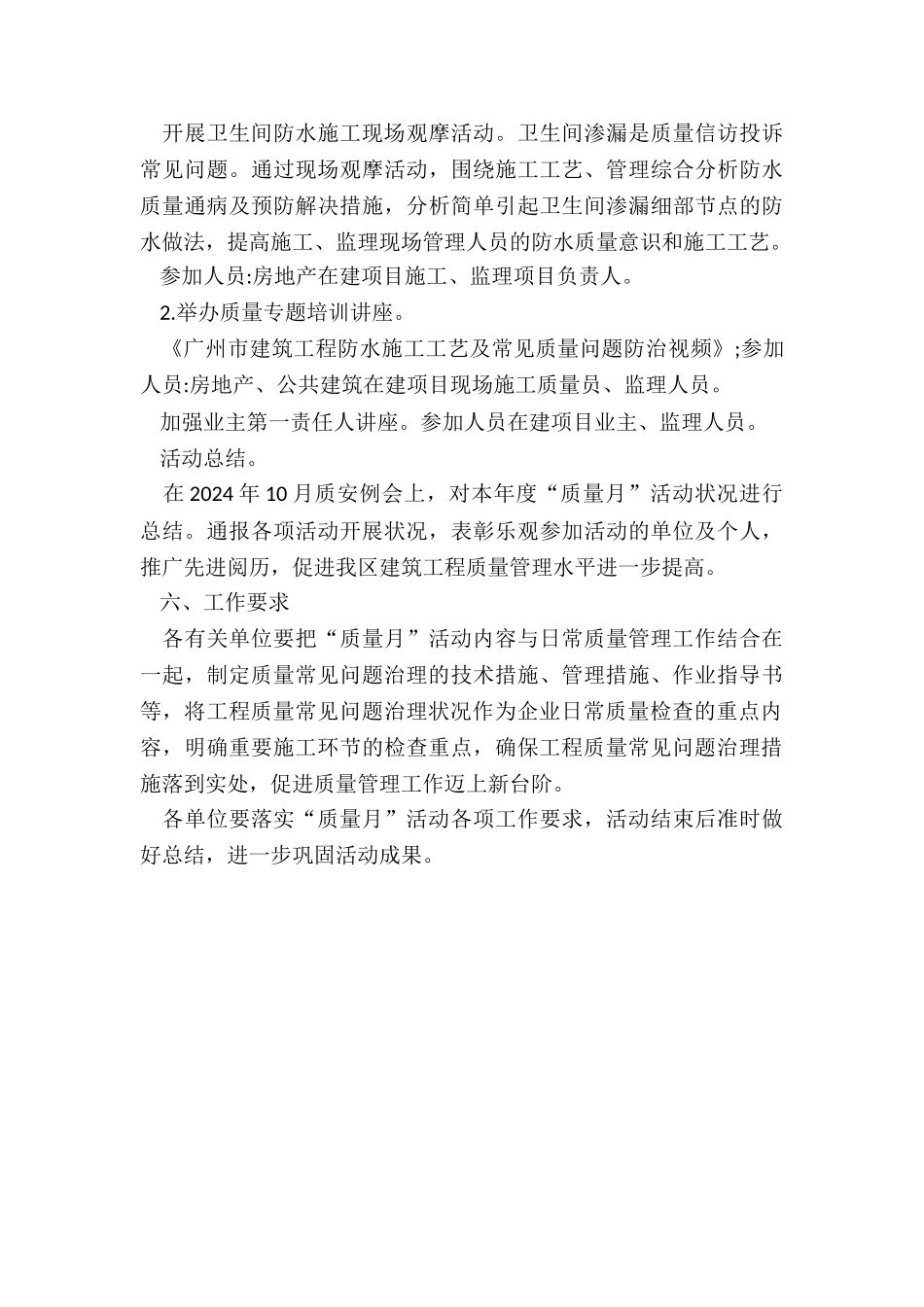 开展卫生间防水施工现场观摩活动。卫生间渗漏是质量信访投诉常见问题。通过现场观摩活动，围绕施工工艺、管理综合分析防水质量通病及预防解决措施，分析简单引起卫生间渗漏细部节点的防水做法，提高施工、监理现场管理人员的防水质量意识和施工工艺。

参加人员:房地产在建项目施工、监理项目负责人。

2.举办质量专题培训讲座。

《广州市建筑工程防水施工工艺及常见质量问题防治视频》;参加人员:房地产、公共建筑在建项目现场施工质量员、监理人员。

加强业主第一责任人讲座。参加人员在建项目业主、监理人员。

活动总结。

在 2024 年 10 月质安例会上，对本年度“质量月”活动状况进行总结。通报各项活动开展状况，表彰乐观参加活动的单位及个人，推广先进阅历，促进我区建筑工程质量管理水平进一步提高。

六、工作要求

各有关单位要把“质量月”活动内容与日常质量管理工作结合在一起，制定质量常见问题治理的技术措施、管理措施、作业指导书等，将工程质量常见问题治理状况作为企业日常质量检查的重点内容，明确重要施工环节的检查重点，确保工程质量常见问题治理措施落到实处，促进质量管理工作迈上新台阶。

各单位要落实“质量月”活动各项工作要求，活动结束后准时做好总结，进一步巩固活动成果。